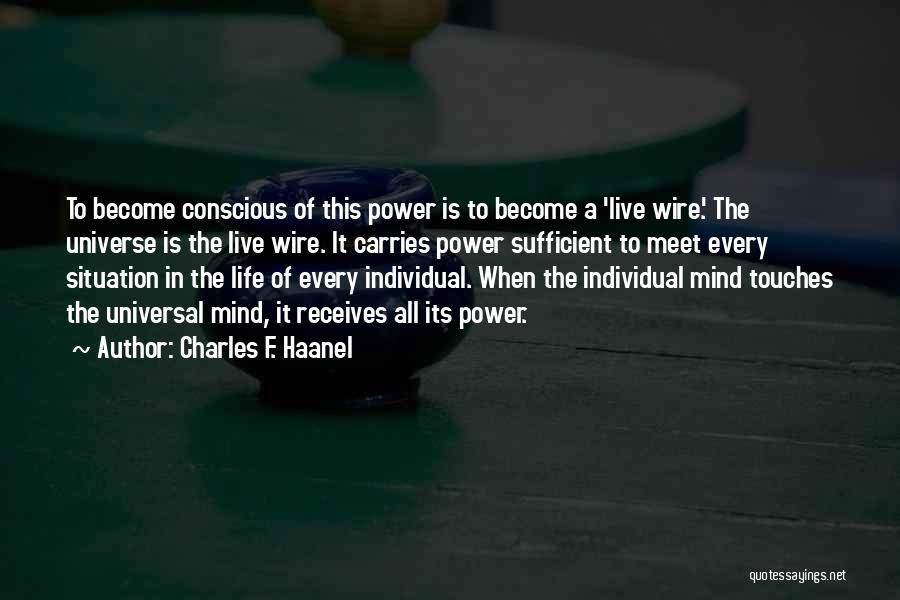 To become conscious of this power is to become a 'live wire.' The universe is the live wire. It carries power sufficient to meet every situation in the life of every individual. When the individual mind touches the universal mind, it receives all its power.

~ Author: Charles F. Haanel

quotessayings.net